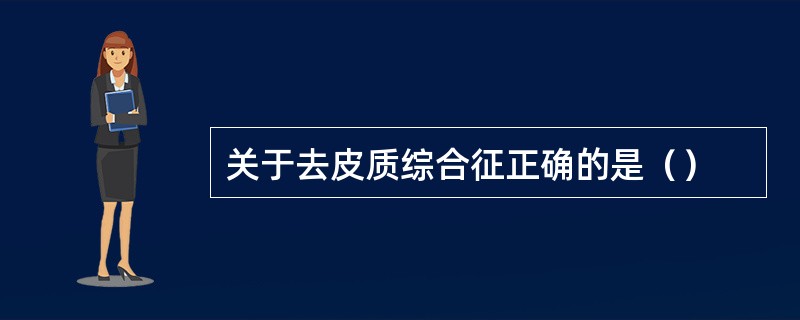 关于去皮质综合征正确的是（）